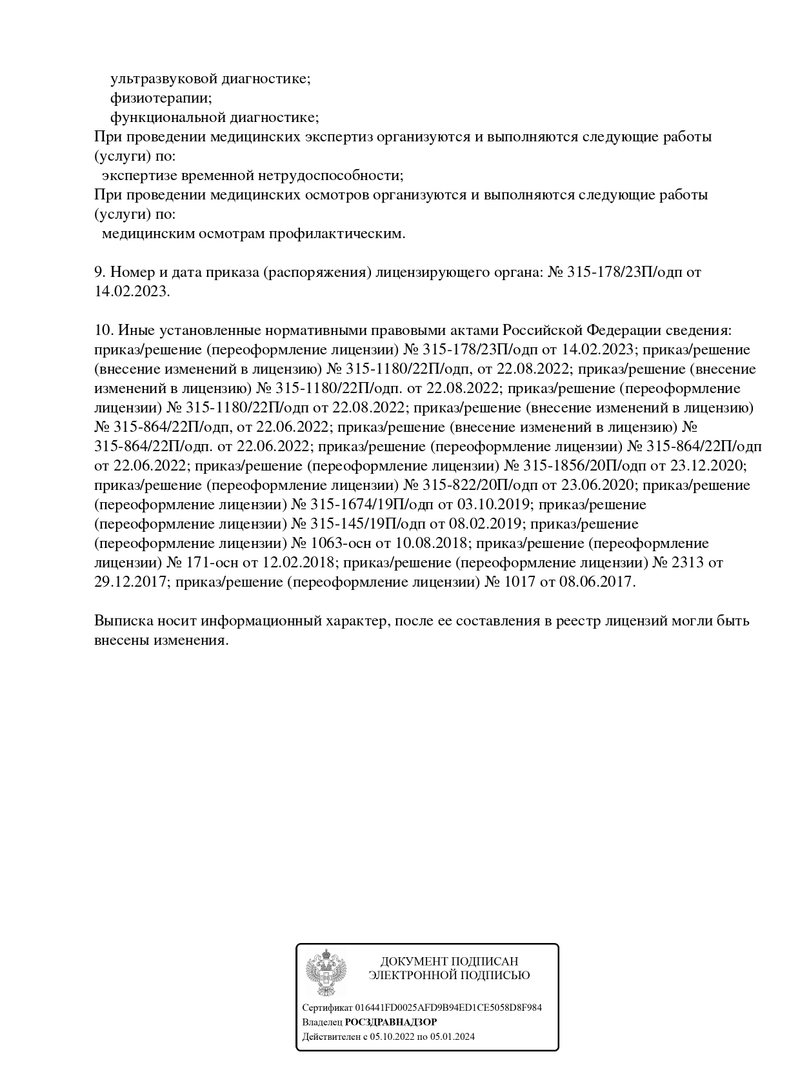 ультразвуковой диагностике;
физиотерапии;
функциональной диагностике;
При проведении медицинских экспертиз организуются и выполняются следующие работы (услуги) по:
экспертизе временной нетрудоспособности;
При проведении медицинских осмотров организуются и выполняются следующие работы (услуги) по:
медицинским осмотрам профилактическим.

9. Номер и дата приказа (распоряжения) лицензирующего органа: № 315-178/23П/одп от 14.02.2023.

10. Иные установленные нормативными правовыми актами Российской Федерации сведения: приказ/решение (переоформление лицензии) № 315-178/23П/одп от 14.02.2023; приказ/решение (внесение изменений в лицензию) № 315-1180/22П/одп, от 22.08.2022; приказ/решение (внесение изменений в лицензию) № 315-1180/22П/одп. от 22.08.2022; приказ/решение (переоформление лицензии) № 315-1180/22П/одп от 22.08.2022; приказ/решение (внесение изменений в лицензию) № 315-864/22П/одп, от 22.06.2022; приказ/решение (внесение изменений в лицензию) № 315-864/22П/одп. от 22.06.2022; приказ/решение (переоформление лицензии) № 315-864/22П/одп от 22.06.2022; приказ/решение (переоформление лицензии) № 315-1856/20П/одп от 23.12.2020; приказ/решение (переоформление лицензии) № 315-822/20П/одп от 23.06.2020; приказ/решение (переоформление лицензии) № 315-1674/19П/одп от 03.10.2019; приказ/решение (переоформление лицензии) № 315-145/19П/одп от 08.02.2019; приказ/решение (переоформление лицензии) № 1063-осн от 10.08.2018; приказ/решение (переоформление лицензии) № 171-осн от 12.02.2018; приказ/решение (переоформление лицензии) № 2313 от 29.12.2017; приказ/решение (переоформление лицензии) № 1017 от 08.06.2017.

Выписка носит информационный характер, после ее составления в реестр лицензий могли быть внесены изменения.

ДОКУМЕНТ ПОДПИСАН
ЭЛЕКТРОННОЙ ПОДПИСЬЮ

Сертификат 016441FD0025AFD9B94ED1CE5058D8F984
Владелец РОСЗДРАВНАДЗОР
Действителен с 05.10.2022 по 05.01.2024